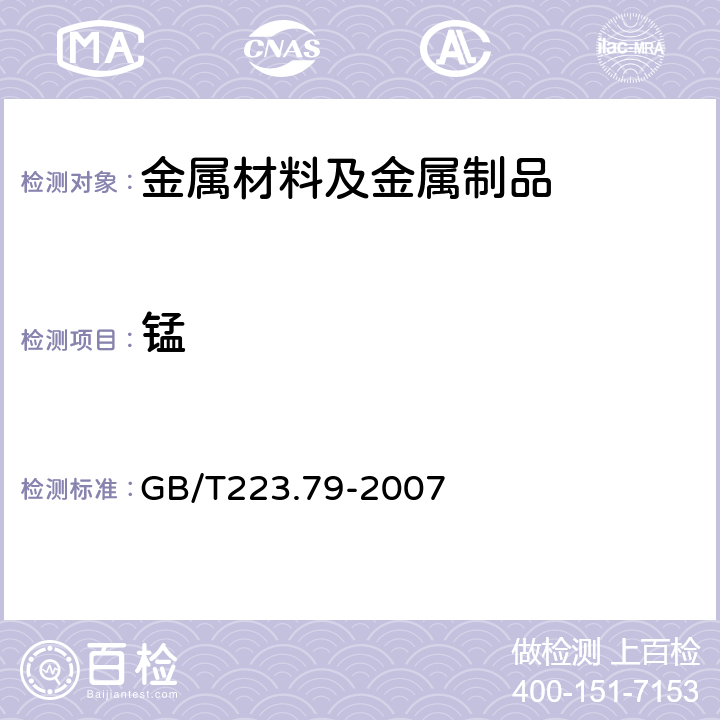 MA CNAS AC ilac-MRA

检测对象： 金属材料及金属制品

检测项目： 锰

检测标准： GB/T223.79-2007

百检 Baijiantest.com

做检测 上百检
400-151-7153